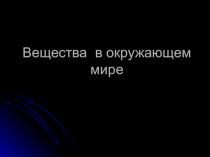 Вещества  в окружающем мире